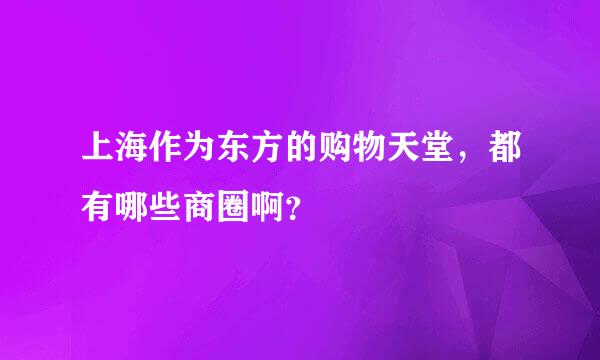 上海作为东方的购物天堂，都有哪些商圈啊？